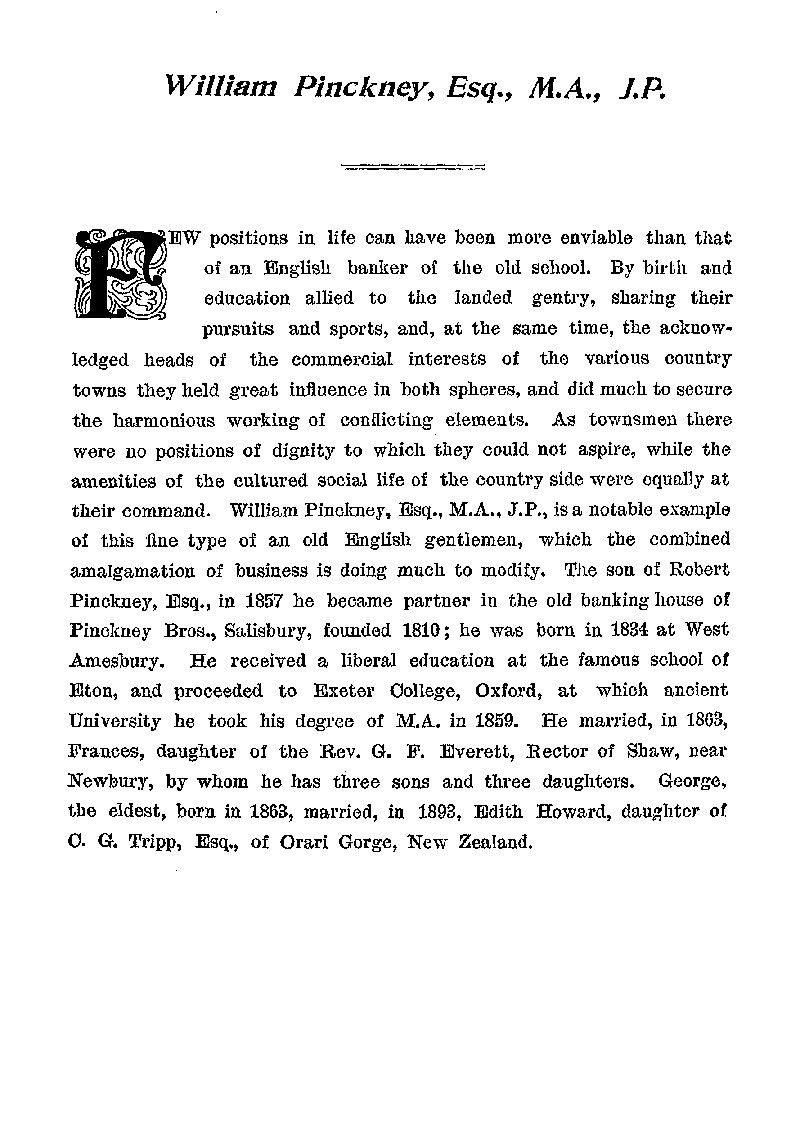 William Pinckney, Esq., M.A., J.P.

FEW positions in life can have been more enviable than that of an English banker of the old school. By birth and education allied to the landed gentry, sharing their pursuits and sports, and, at the same time, the acknowledged heads of the commercial interests of the various country towns they held great influence in both spheres, and did much to secure the harmonious working of conflicting elements. As townsmen there were no positions of dignity to which they could not aspire, while the amenities of the cultured social life of the country side were equally at their command. William Pinckney, Esq., M.A., J.P., is a notable example of this fine type of an old English gentlemen, which the combined amalgamation of business is doing much to modify. The son of Robert Pinckney, Esq., in 1857 he became partner in the old banking house of Pinckney Bros., Salisbury, founded 1810; he was born in 1834 at West Amesbury. He received a liberal education at the famous school of Eton, and proceeded to Exeter College, Oxford, at which ancient University he took his degree of M.A. in 1859. He married, in 1863, Frances, daughter of the Rev. G. F. Everett, Rector of Shaw, near Newbury, by whom he has three sons and three daughters. George, the eldest, born in 1863, married, in 1893, Edith Howard, daughter of C. G. Tripp, Esq., of Orari Gorge, New Zealand.